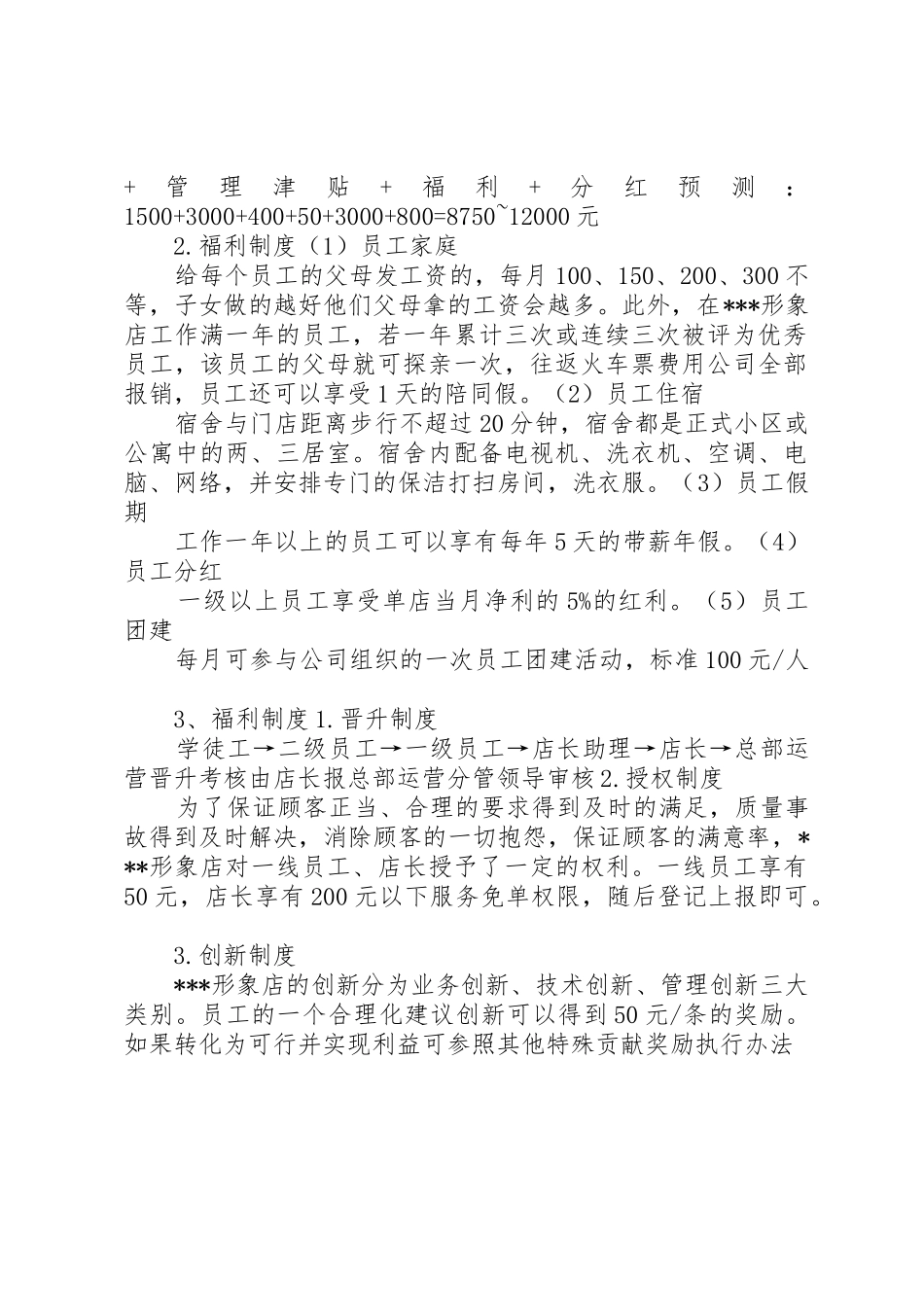 +管理津贴+福利+分红预测：1500+3000+400+50+3000+800=8750~12000元

2.福利制度（1）员工家庭

给每个员工的父母发工资的，每月100、150、200、300不等，子女做的越好他们父母拿的工资会越多。此外，在***形象店工作满一年的员工，若一年累计三次或连续三次被评为优秀员工，该员工的父母就可探亲一次，往返火车票费用公司全部报销，员工还可以享受1天的陪同假。（2）员工住宿

宿舍与门店距离步行不超过20分钟，宿舍都是正式小区或公寓中的两、三居室。宿舍内配备电视机、洗衣机、空调、电脑、网络，并安排专门的保洁打扫房间，洗衣服。（3）员工假期

工作一年以上的员工可以享有每年5天的带薪年假。（4）员工分红

一级以上员工享受单店当月净利的5%的红利。（5）员工团建

每月可参与公司组织的一次员工团建活动，标准100元/人

3、福利制度1.晋升制度

学徒工→二级员工→一级员工→店长助理→店长→总部运营晋升考核由店长报总部运营分管领导审核2.授权制度

为了保证顾客正当、合理的要求得到及时的满足，质量事故得到及时解决，消除顾客的一切抱怨，保证顾客的满意率，***形象店对一线员工、店长授予了一定的权利。一线员工享有50元，店长享有200元以下服务免单权限，随后登记上报即可。

3.创新制度

***形象店的创新分为业务创新、技术创新、管理创新三大类别。员工的一个合理化建议创新可以得到50元/条的奖励。如果转化为可行并实现利益可参照其他特殊贡献奖励执行办法